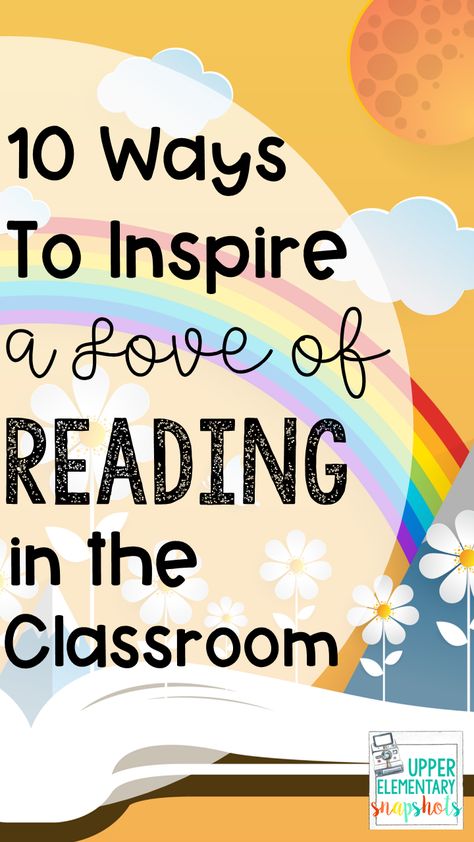 10 Ways To Inspire a Love of READING in the Classroom

UPPER ELEMENTARY snapshots